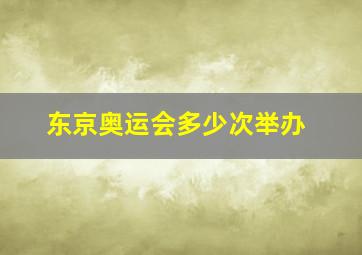 东京奥运会多少次举办